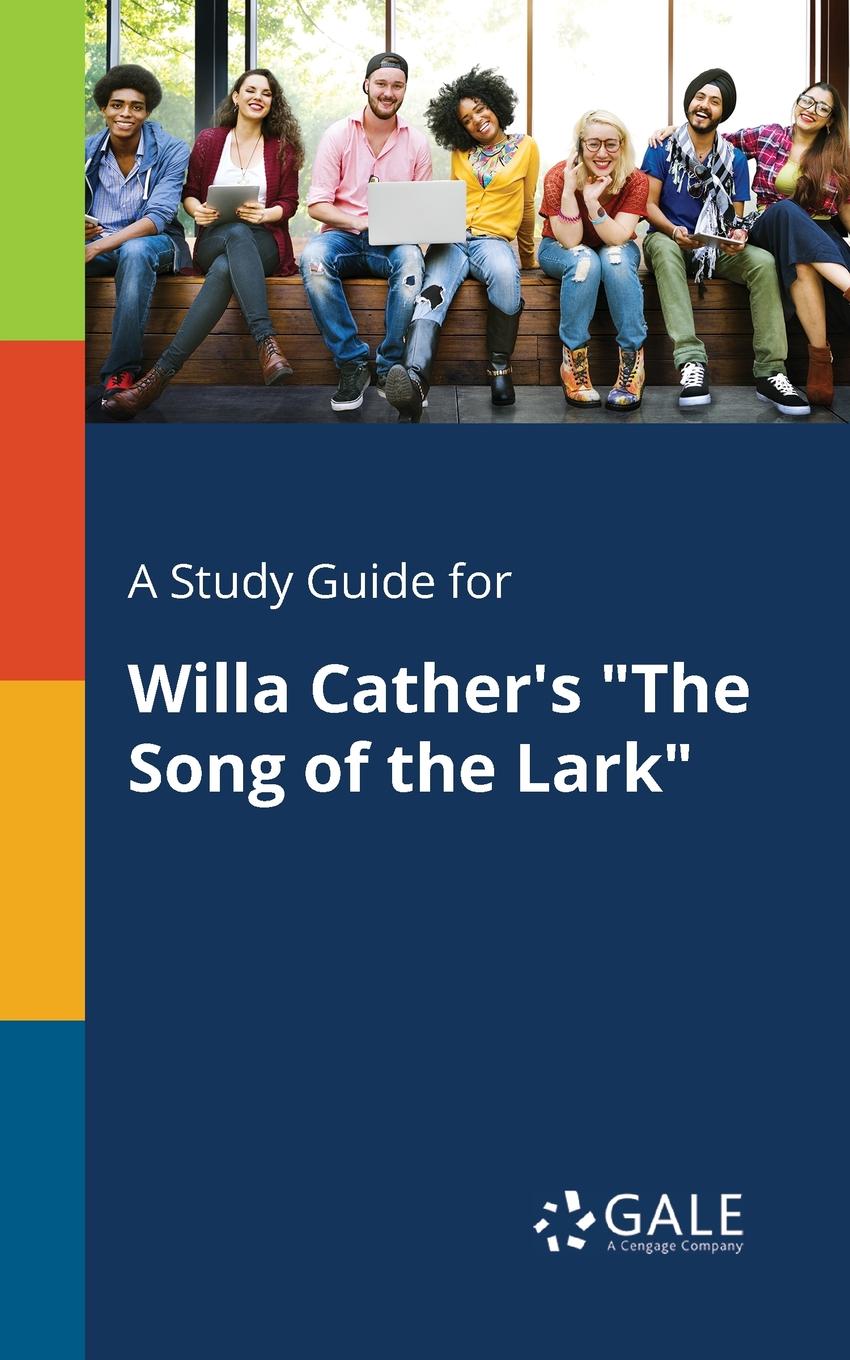 A Study Guide for

Willa Cather's "The Song of the Lark"

GALE
A Cengage Company